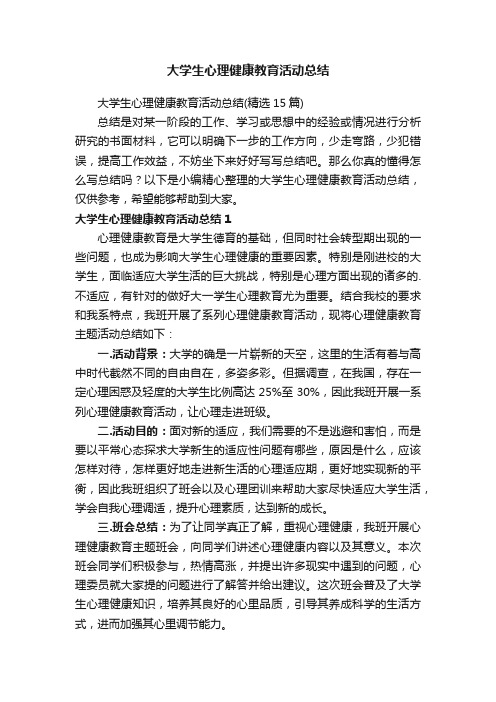 大学生心理健康教育活动总结

大学生心理健康教育活动总结(精选 15 篇)

总结是对某一阶段的工作、学习或思想中的经验或情况进行分析研究的书面材料，它可以明确下一步的工作方向，少走弯路，少犯错误，提高工作效益，不妨坐下来好好写写总结吧。那么你真的懂得怎么写总结吗？以下是小编精心整理的大学生心理健康教育活动总结，仅供参考，希望能够帮助到大家。

大学生心理健康教育活动总结 1

心理健康教育是大学生德育的基础，但同时社会转型期出现的一些问题，也成为影响大学生心理健康的重要因素。特别是刚进校的大学生，面临适应大学生活的巨大挑战，特别是心理方面出现的诸多的.不适应，有针对的做好大一学生心理教育尤为重要。结合我校的要求和我系特点，我班开展了系列心理健康教育活动，现将心理健康教育主题活动总结如下：

一.活动背景：大学的确是一片崭新的天空，这里的生活有着与高中时代截然不同的自由自在，多姿多彩。但据调查，在我国，存在一定心理困惑及轻度的大学生比例高达 25%至 30%，因此我班开展一系列心理健康教育活动，让心理走进班级。

二.活动目的：面对新的适应，我们需要的不是逃避和害怕，而是要以平常心态探求大学新生的适应性问题有哪些，原因是什么，应该怎样对待，怎样更好地走进新生活的心理适应期，更好地实现新的平衡，因此我班组织了班会以及心理团训来帮助大家尽快适应大学生活，学会自我心理调适，提升心理素质，达到新的成长。

三.班会总结：为了让同学真正了解，重视心理健康，我班开展心理健康教育主题班会，向同学们讲述心理健康内容以及其意义。本次班会同学们积极参与，热情高涨，并提出许多现实中遇到的问题，心理委员就大家提的问题进行了解答并给出建议。这次班会普及了大学生心理健康知识，培养其良好的心里品质，引导其养成科学的生活方式，进而加强其心里调节能力。